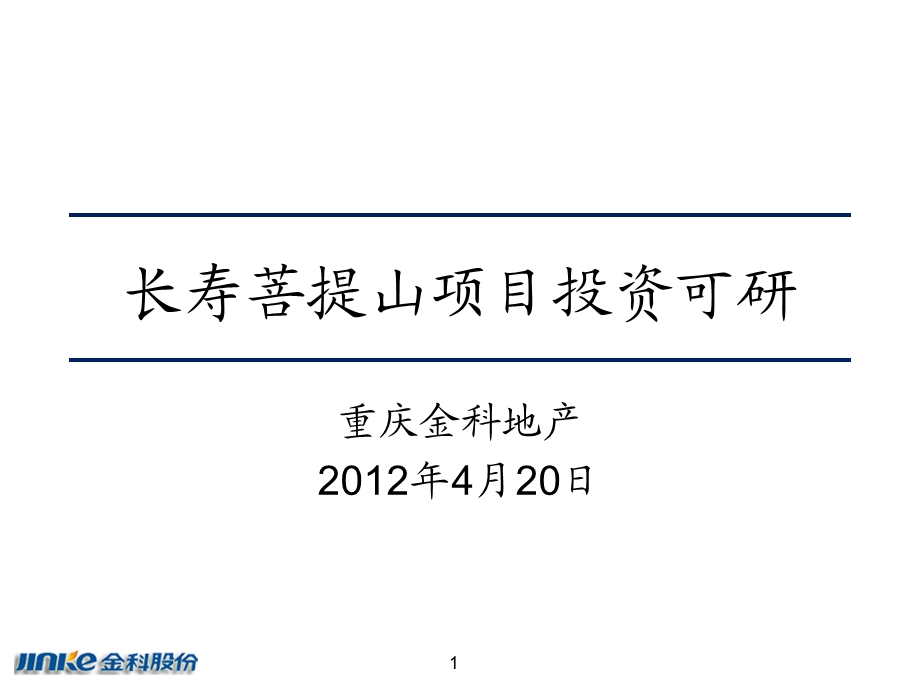 长寿菩提山项目投资可研

重庆金科地产
2012年4月20日

JINKE 金科股份

1